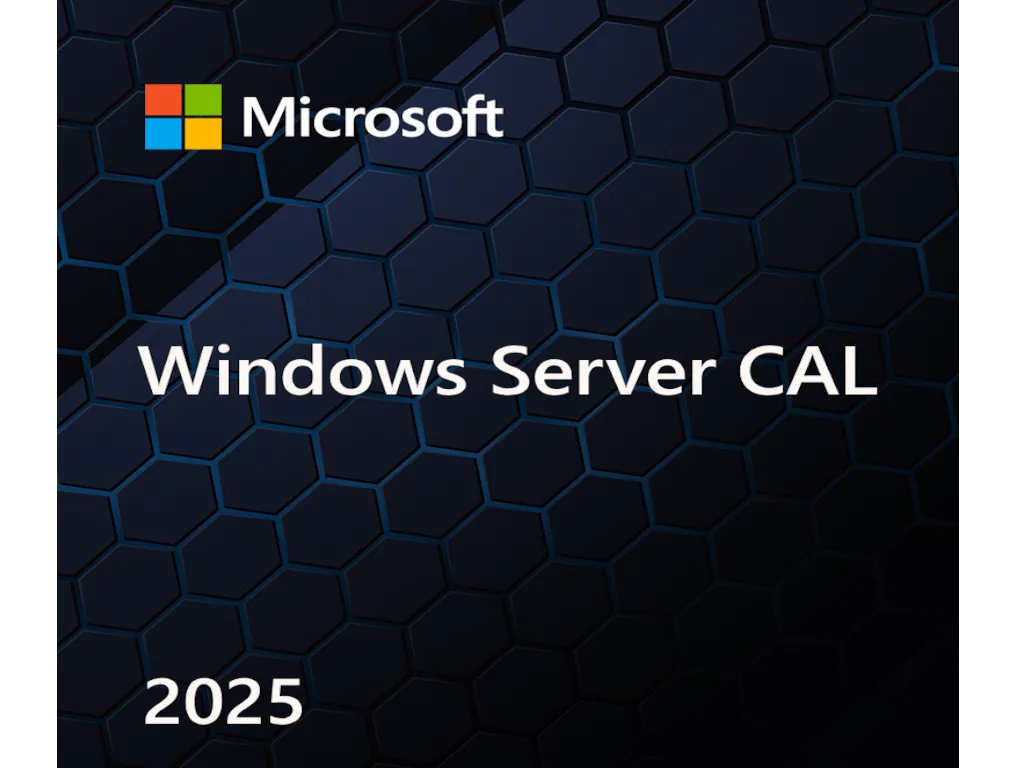 Microsoft

Windows Server CAL

2025